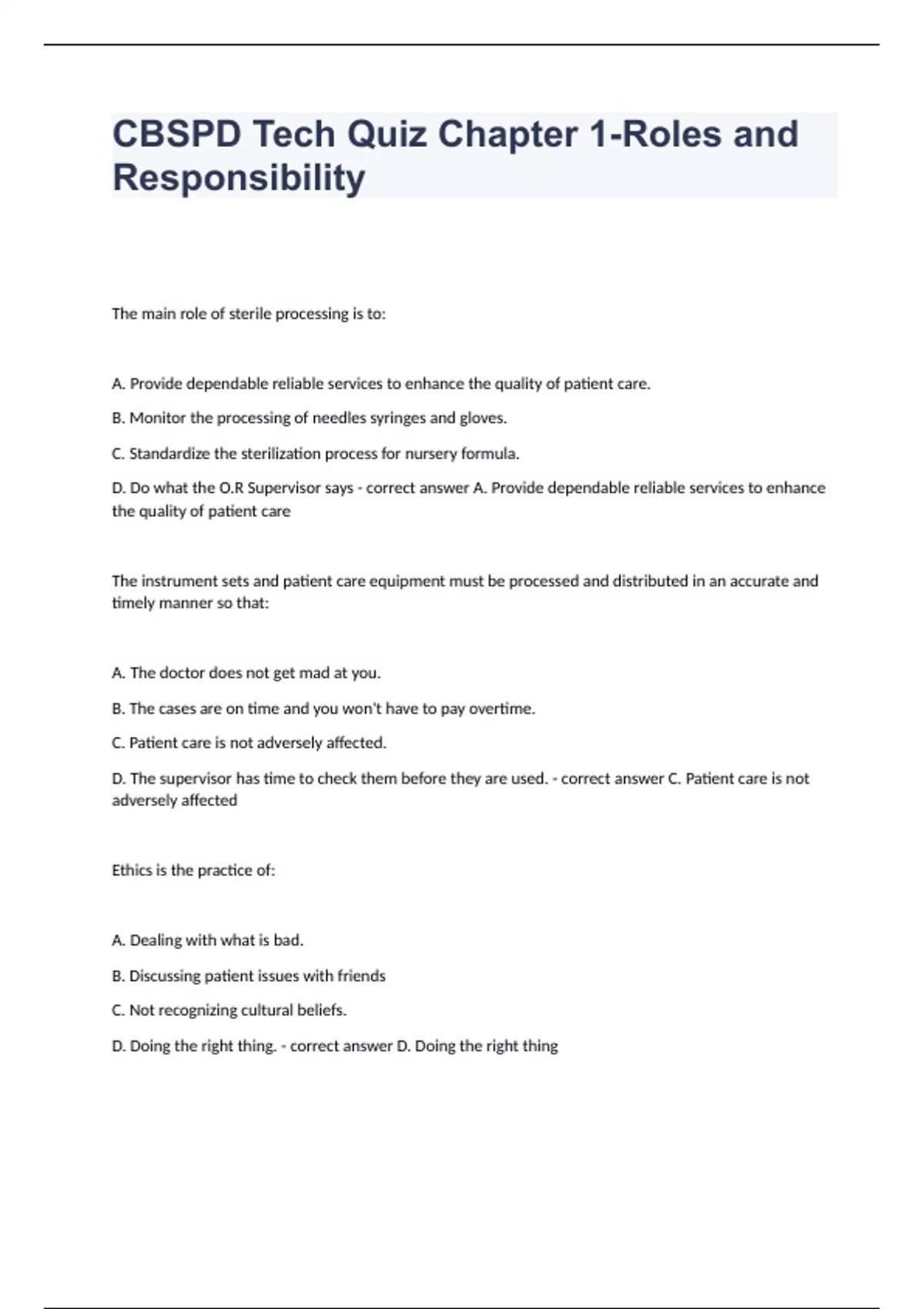 CBSPD Tech Quiz Chapter 1-Roles and Responsibility

The main role of sterile processing is to:

A. Provide dependable reliable services to enhance the quality of patient care.

B. Monitor the processing of needles syringes and gloves.

C. Standardize the sterilization process for nursery formula.

D. Do what the O.R Supervisor says - correct answer A. Provide dependable reliable services to enhance the quality of patient care

The instrument sets and patient care equipment must be processed and distributed in an accurate and timely manner so that:

A. The doctor does not get mad at you.

B. The cases are on time and you won't have to pay overtime.

C. Patient care is not adversely affected.

D. The supervisor has time to check them before they are used. - correct answer C. Patient care is not adversely affected

Ethics is the practice of:

A. Dealing with what is bad.

B. Discussing patient issues with friends

C. Not recognizing cultural beliefs.

D. Doing the right thing. - correct answer D. Doing the right thing